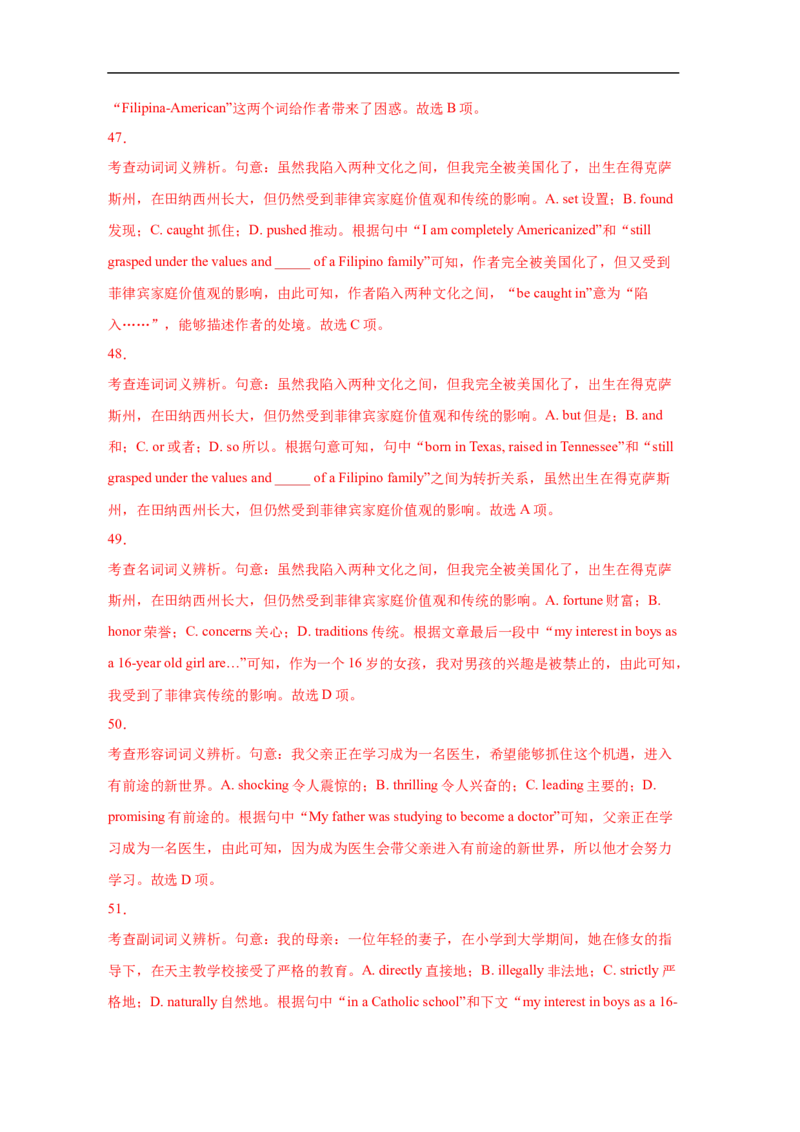 “Filipina-American”这两个词给作者带来了困惑。故选 B 项。

47．

考查动词词义辨析。句意：虽然我陷入两种文化之间，但我完全被美国化了，出生在得克萨斯州，在田纳西州长大，但仍然受到菲律宾家庭价值观和传统的影响。A. set 设置；B. found 发现；C. caught 抓住；D. pushed 推动。根据句中“I am completely Americanized”和“still grasped under the values and _____ of a Filipino family”可知，作者完全被美国化了，但又受到菲律宾家庭价值观的影响，由此可知，作者陷入两种文化之间，“be caught in”意为“陷入……”，能够描述作者的处境。故选 C 项。

48．

考查连词词义辨析。句意：虽然我陷入两种文化之间，但我完全被美国化了，出生在得克萨斯州，在田纳西州长大，但仍然受到菲律宾家庭价值观和传统的影响。A. but 但是；B. and 和；C. or 或者；D. so 所以。根据句意可知，句中“born in Texas, raised in Tennessee”和“still grasped under the values and _____ of a Filipino family”之间为转折关系，虽然出生在得克萨斯州，在田纳西州长大，但仍然受到菲律宾家庭价值观的影响。故选 A 项。

49．

考查名词词义辨析。句意：虽然我陷入两种文化之间，但我完全被美国化了，出生在得克萨斯州，在田纳西州长大，但仍然受到菲律宾家庭价值观和传统的影响。A. fortune 财富；B. honor 荣誉；C. concerns 关心；D. traditions 传统。根据文章最后一段中“my interest in boys as a 16-year old girl are…”可知，作为一个 16 岁的女孩，我对男孩的兴趣是被禁止的，由此可知，我受到了菲律宾传统的影响。故选 D 项。

50．

考查形容词词义辨析。句意：我父亲正在学习成为一名医生，希望能够抓住这个机遇，进入有前途的新世界。A. shocking 令人震惊的；B. thrilling 令人兴奋的；C. leading 主要的；D. promising 有前途的。根据句中“My father was studying to become a doctor”可知，父亲正在学习成为一名医生，由此可知，因为成为医生会带父亲进入有前途的新世界，所以他才会努力学习。故选 D 项。

51．

考查副词词义辨析。句意：我的母亲：一位年轻的妻子，在小学到大学期间，她在修女的指导下，在天主教学校接受了严格的教育。A. directly 直接地；B. illegally 非法地；C. strictly 严格地；D. naturally 自然地。根据句中“in a Catholic school”和下文“my interest in boys as a 16-